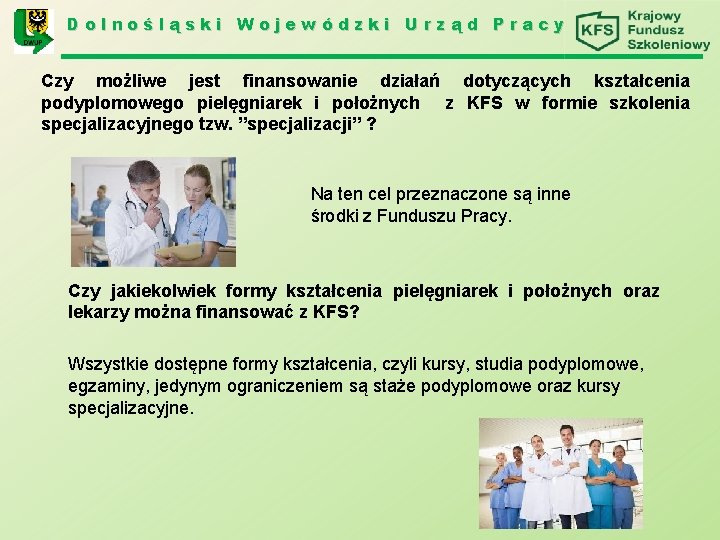 DWUP

Dolnośląski Wojewódzki Urząd Pracy

KFS Krajowy Fundusz Szkoleniowy

Czy możliwe jest finansowanie działań dotyczących kształcenia podyplomowego pielęgniarek i położnych z KFS w formie szkolenia specjalizacyjnego tzw. ”specjalizacji” ?

Na ten cel przeznaczone są inne środki z Funduszu Pracy.

Czy jakiekolwiek formy kształcenia pielęgniarek i położnych oraz lekarzy można finansować z KFS?

Wszystkie dostępne formy kształcenia, czyli kursy, studia podyplomowe, egzaminy, jedynym ograniczeniem są staże podyplomowe oraz kursy specjalizacyjne.